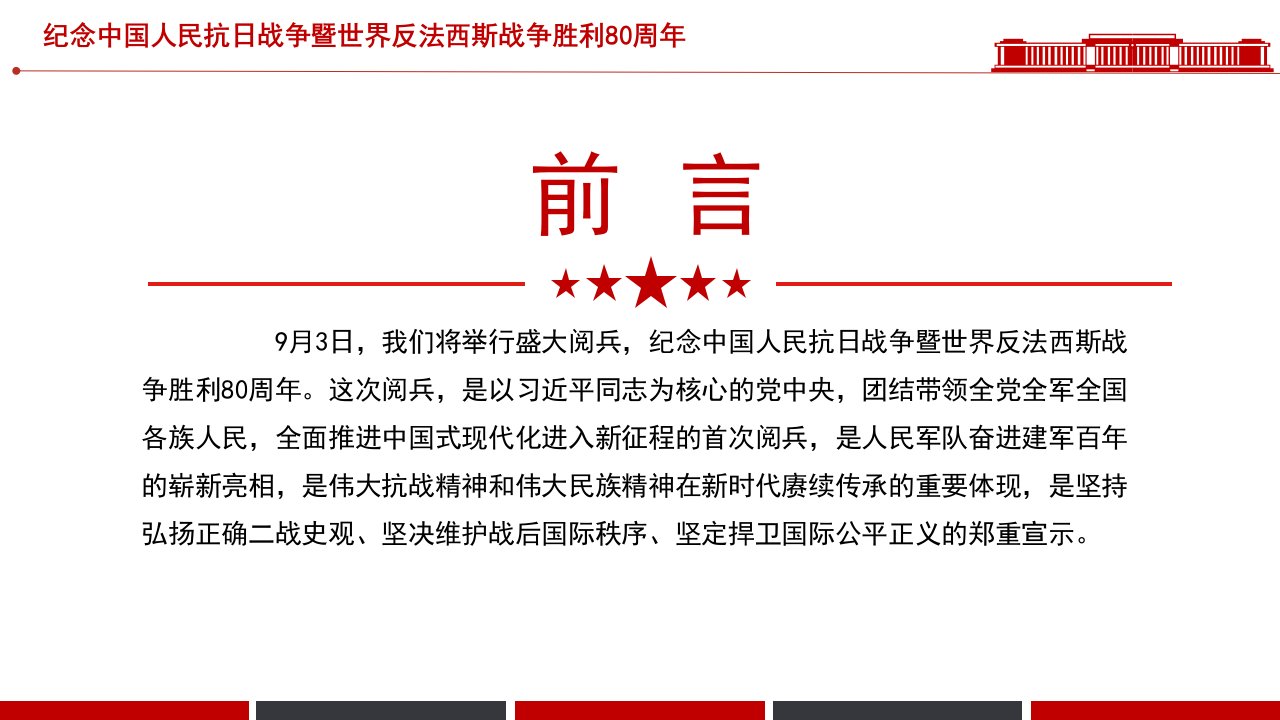 纪念中国人民抗日战争暨世界反法西斯战争胜利80周年

前 言

9月3日，我们将举行盛大阅兵，纪念中国人民抗日战争暨世界反法西斯战争胜利80周年。这次阅兵，是以习近平同志为核心的党中央，团结带领全党全军全国各族人民，全面推进中国式现代化进入新征程的首次阅兵，是人民军队奋进建军百年的崭新亮相，是伟大抗战精神和伟大民族精神在新时代赓续传承的重要体现，是坚持弘扬正确二战史观、坚决维护战后国际秩序、坚定捍卫国际公平正义的郑重宣示。